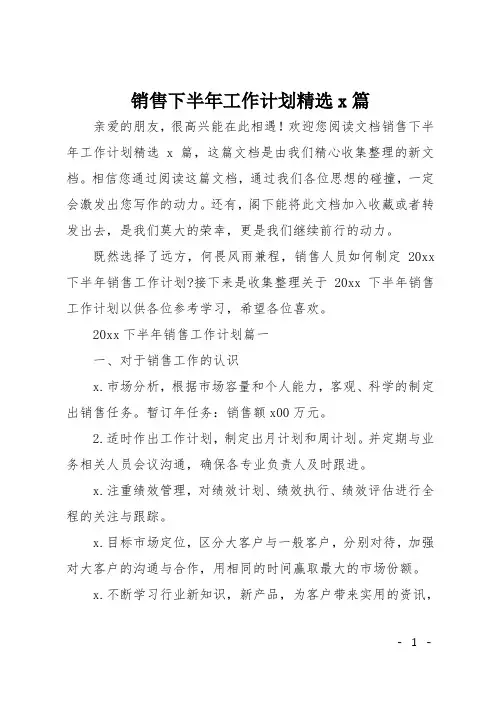 销售下半年工作计划精选 x 篇

亲爱的朋友，很高兴能在此相遇！欢迎您阅读文档销售下半年工作计划精选 x 篇，这篇文档是由我们精心收集整理的新文档。相信您通过阅读这篇文档，通过我们各位思想的碰撞，一定会激发出您写作的动力。还有，阁下能将此文档加入收藏或者转发出去，是我们莫大的荣幸，更是我们继续前行的动力。

既然选择了远方，何畏风雨兼程，销售人员如何制定 20xx 下半年销售工作计划?接下来是收集整理关于 20xx 下半年销售工作计划以供各位参考学习，希望各位喜欢。

20xx 下半年销售工作计划篇一

一、对于销售工作的认识

x.市场分析，根据市场容量和个人能力，客观、科学的制定出销售任务。暂订年任务：销售额 x00 万元。

2.适时作出工作计划，制定出月计划和周计划。并定期与业务相关人员会议沟通，确保各专业负责人及时跟进。

x.注重绩效管理，对绩效计划、绩效执行、绩效评估进行全程的关注与跟踪。

x.目标市场定位，区分大客户与一般客户，分别对待，加强对大客户的沟通与合作，用相同的时间赢取最大的市场份额。

x.不断学习行业新知识，新产品，为客户带来实用的资讯，

- 1 -